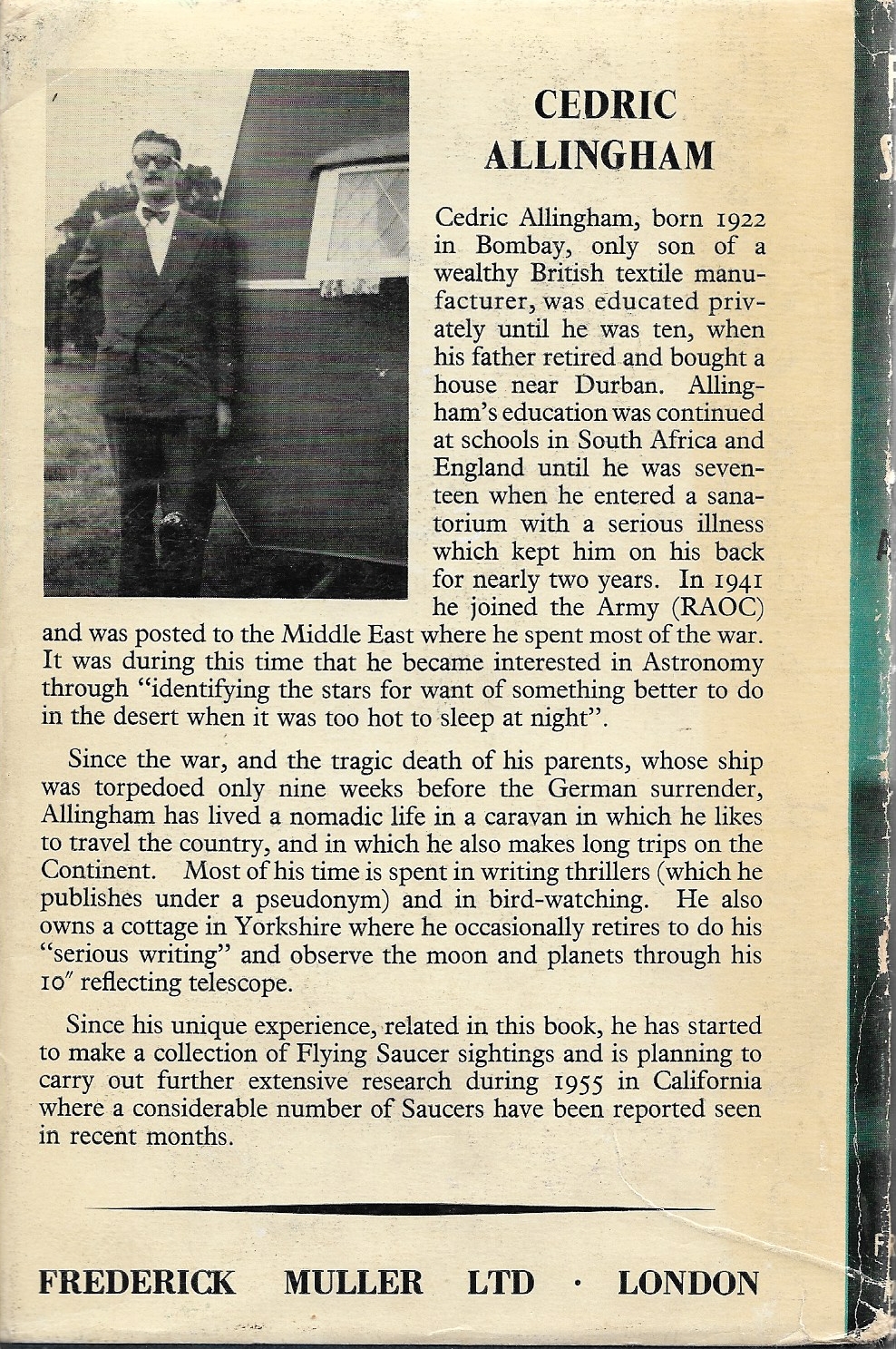 CEDRIC ALLINGHAM

Cedric Allingham, born 1922 in Bombay, only son of a wealthy British textile manufacturer, was educated privately until he was ten, when his father retired and bought a house near Durban. Allingham's education was continued at schools in South Africa and England until he was seventeen when he entered a sanatorium with a serious illness which kept him on his back for nearly two years. In 1941 he joined the Army (RAOC) and was posted to the Middle East where he spent most of the war. It was during this time that he became interested in Astronomy through "identifying the stars for want of something better to do in the desert when it was too hot to sleep at night".

Since the war, and the tragic death of his parents, whose ship was torpedoed only nine weeks before the German surrender, Allingham has lived a nomadic life in a caravan in which he likes to travel the country, and in which he also makes long trips on the Continent. Most of his time is spent in writing thrillers (which he publishes under a pseudonym) and in bird-watching. He also owns a cottage in Yorkshire where he occasionally retires to do his "serious writing" and observe the moon and planets through his 10″ reflecting telescope.

Since his unique experience, related in this book, he has started to make a collection of Flying Saucer sightings and is planning to carry out further extensive research during 1955 in California where a considerable number of Saucers have been reported seen in recent months.

FREDERICK MULLER LTD · LONDON